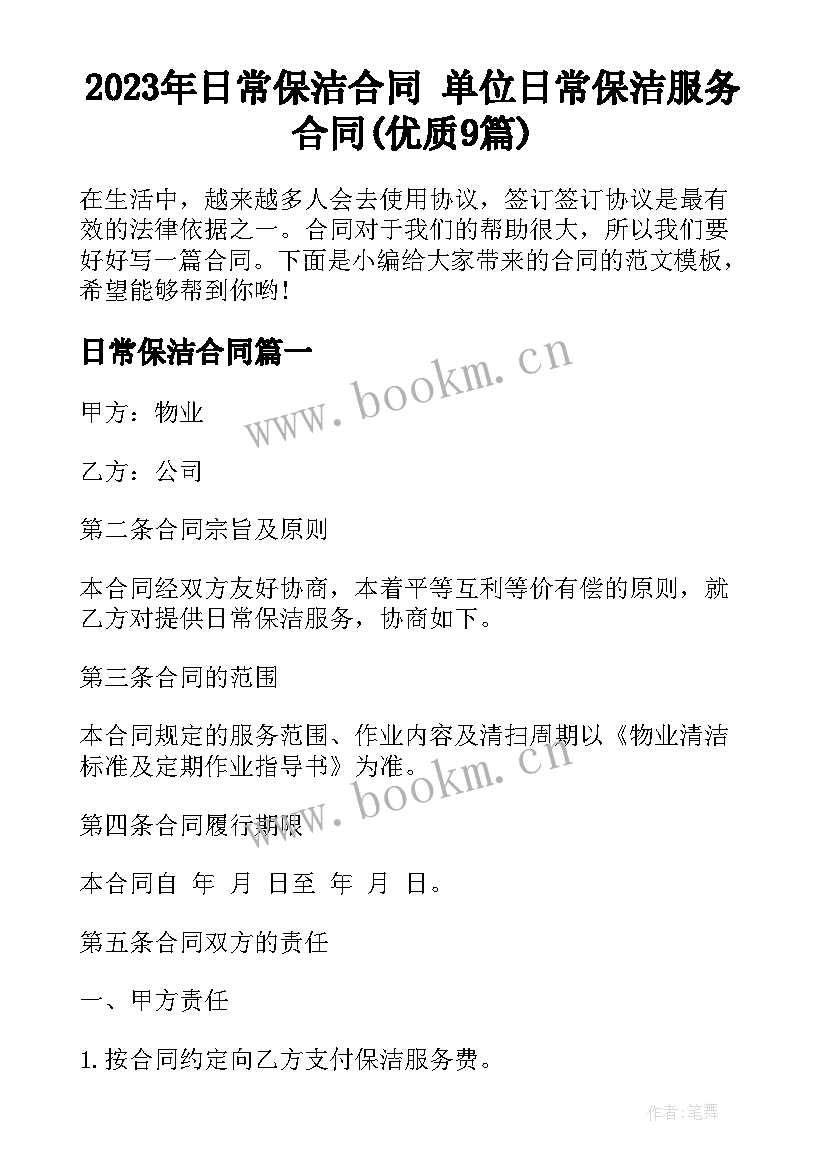 2023年日常保洁合同 单位日常保洁服务合同(优质9篇)

在生活中，越来越多人会去使用协议，签订签订协议是最有效的法律依据之一。合同对于我们的帮助很大，所以我们要好好写一篇合同。下面是小编给大家带来的合同的范文模板，希望能够帮到你哟!

日常保洁合同篇一

www.bookm.cn

甲方：物业

乙方：公司

第二条合同宗旨及原则

本合同经双方友好协商，本着平等互利等价有偿的原则，就乙方对提供日常保洁服务，协商如下。

第三条合同的范围

本合同规定的服务范围、作业内容及清扫周期以《物业清洁标准及定期作业指导书》为准。

www.bookm.cn

第四条合同履行期限

本合同自 年 月 日至 年 月 日。

第五条合同双方的责任

一、甲方责任

1.按合同约定向乙方支付保洁服务费。

作者:笔舞